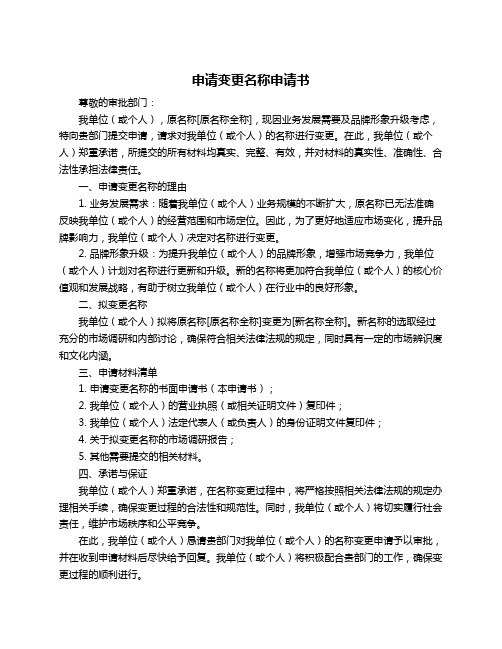 申请变更名称申请书

尊敬的审批部门：

我单位（或个人），原名称[原名称全称]，现因业务发展需要及品牌形象升级考虑，特向贵部门提交申请，请求对我单位（或个人）的名称进行变更。在此，我单位（或个人）郑重承诺，所提交的所有材料均真实、完整、有效，并对材料的真实性、准确性、合法性承担法律责任。

一、申请变更名称的理由

1. 业务发展需求：随着我单位（或个人）业务规模的不断扩大，原名称已无法准确反映我单位（或个人）的经营范围和市场定位。因此，为了更好地适应市场变化，提升品牌影响力，我单位（或个人）决定对名称进行变更。

2. 品牌形象升级：为提升我单位（或个人）的品牌形象，增强市场竞争力，我单位（或个人）计划对名称进行更新和升级。新的名称将更加符合我单位（或个人）的核心价值观和发展战略，有助于树立我单位（或个人）在行业中的良好形象。

二、拟变更名称

我单位（或个人）拟将原名称[原名称全称]变更为[新名称全称]。新名称的选取经过充分的市场调研和内部讨论，确保符合相关法律法规的规定，同时具有一定的市场辨识度和文化内涵。

三、申请材料清单

1. 申请变更名称的书面申请书（本申请书）；

2. 我单位（或个人）的营业执照（或相关证明文件）复印件；

3. 我单位（或个人）法定代表人（或负责人）的身份证明文件复印件；

4. 关于拟变更名称的市场调研报告；

5. 其他需要提交的相关材料。

四、承诺与保证

我单位（或个人）郑重承诺，在名称变更过程中，将严格按照相关法律法规的规定办理相关手续，确保变更过程的合法性和规范性。同时，我单位（或个人）将切实履行社会责任，维护市场秩序和公平竞争。

在此，我单位（或个人）恳请贵部门对我单位（或个人）的名称变更申请予以审批，并在收到申请材料后尽快给予回复。我单位（或个人）将积极配合贵部门的工作，确保变更过程的顺利进行。